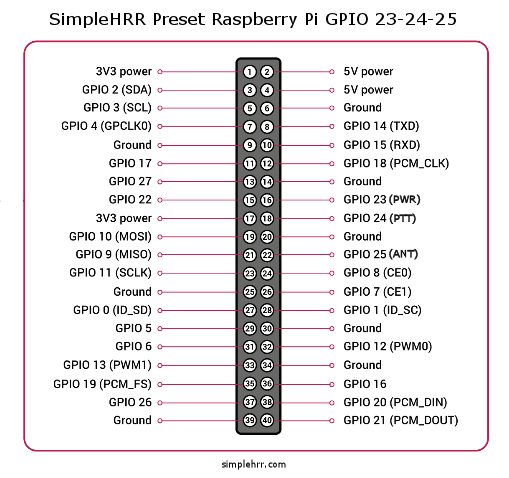 SimpleHRR Preset Raspberry Pi GPIO 23-24-25

| | | | |
|---|---|---|---|
| 3V3 power | 1 | 2 | 5V power |
| GPIO 2 (SDA) | 3 | 4 | 5V power |
| GPIO 3 (SCL) | 5 | 6 | Ground |
| GPIO 4 (GPCLK0) | 7 | 8 | GPIO 14 (TXD) |
| Ground | 9 | 10 | GPIO 15 (RXD) |
| GPIO 17 | 11 | 12 | GPIO 18 (PCM_CLK) |
| GPIO 27 | 13 | 14 | Ground |
| GPIO 22 | 15 | 16 | GPIO 23 (PWR) |
| 3V3 power | 17 | 18 | GPIO 24 (PTT) |
| GPIO 10 (MOSI) | 19 | 20 | Ground |
| GPIO 9 (MISO) | 21 | 22 | GPIO 25 (ANT) |
| GPIO 11 (SCLK) | 23 | 24 | GPIO 8 (CE0) |
| Ground | 25 | 26 | GPIO 7 (CE1) |
| GPIO 0 (ID_SD) | 27 | 28 | GPIO 1 (ID_SC) |
| GPIO 5 | 29 | 30 | Ground |
| GPIO 6 | 31 | 32 | GPIO 12 (PWM0) |
| GPIO 13 (PWM1) | 33 | 34 | Ground |
| GPIO 19 (PCM_FS) | 35 | 36 | GPIO 16 |
| GPIO 26 | 37 | 38 | GPIO 20 (PCM_DIN) |
| Ground | 39 | 40 | GPIO 21 (PCM_DOUT) |

simplehrr.com